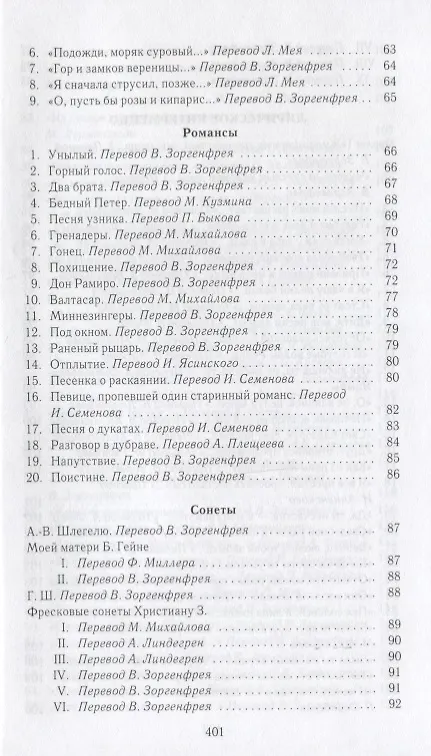 6. «Подожди, моряк суровый...» Перевод Л. Мея 63
7. «Гор и замков вереницы...» Перевод В. Зоргенфрея 64
8. «Я сначала струсил, позже...» Перевод Л. Мея 64
9. «О, пусть бы розы и кипарис...» Перевод В. Зоргенфрея 65

Романсы

1. Унылый. Перевод В. Зоргенфрея 66
2. Горный голос. Перевод В. Зоргенфрея 66
3. Два брата. Перевод В. Зоргенфрея 67
4. Бедный Петер. Перевод М. Кузмина 68
5. Песня узника. Перевод П. Быкова 69
6. Гренадеры. Перевод М. Михайлова 70
7. Гонец. Перевод М. Михайлова 71
8. Похищение. Перевод В. Зоргенфрея 72
9. Дон Рамиро. Перевод В. Зоргенфрея 72
10. Валтасар. Перевод М. Михайлова 77
11. Миннезингеры. Перевод В. Зоргенфрея 78
12. Под окном. Перевод В. Зоргенфрея 79
13. Раненый рыцарь. Перевод В. Зоргенфрея 79
14. Отплытие. Перевод И. Ясинского 80
15. Песенка о раскаянии. Перевод И. Семенова 80
16. Певице, пропевшей один старинный романс. Перевод И. Семенова 82
17. Песня о дукатах. Перевод И. Семенова 83
18. Разговор в дубраве. Перевод А. Плещеева 84
19. Напутствие. Перевод В. Зоргенфрея 85
20. Поистине. Перевод В. Зоргенфрея 86

Сонеты

А.-В. Шлегелю. Перевод В. Зоргенфрея 87
Моей матери Б. Гейне
I. Перевод Ф. Миллера 87
II. Перевод В. Зоргенфрея 88
Г. Ш. Перевод В. Зоргенфрея 88
Фресковые сонеты Христиану З.
I. Перевод М. Михайлова 89
II. Перевод А. Линдегрен 90
III. Перевод А. Линдегрен 90
IV. Перевод В. Зоргенфрея 91
V. Перевод В. Зоргенфрея 91
VI. Перевод В. Зоргенфрея 92

401